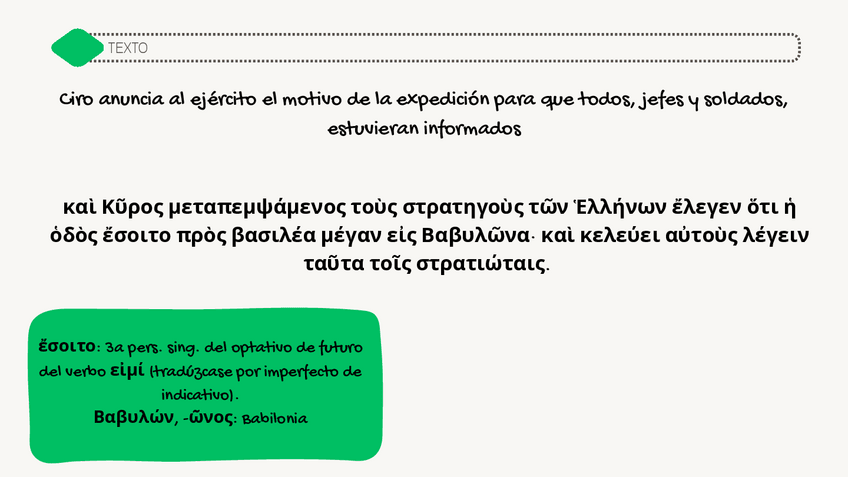 TEXTO

Ciro anuncia al ejército el motivo de la expedición para que todos, jefes y soldados, estuvieran informados

καὶ Κῦρος μεταπεμψάμενος τοὺς στρατηγοὺς τῶν Ἑλλήνων ἔλεγεν ὅτι ἡ ὁδὸς ἔσοιτο πρὸς βασιλέα μέγαν εἰς Βαβυλῶνα· καὶ κελεύει αὐτοὺς λέγειν ταῦτα τοῖς στρατιώταις.

ἔσοιτο: 3a pers. sing. del optativo de futuro del verbo εἰμί (tradúzcase por imperfecto de indicativo).
Βαβυλών, -ῶνος: Babilonia